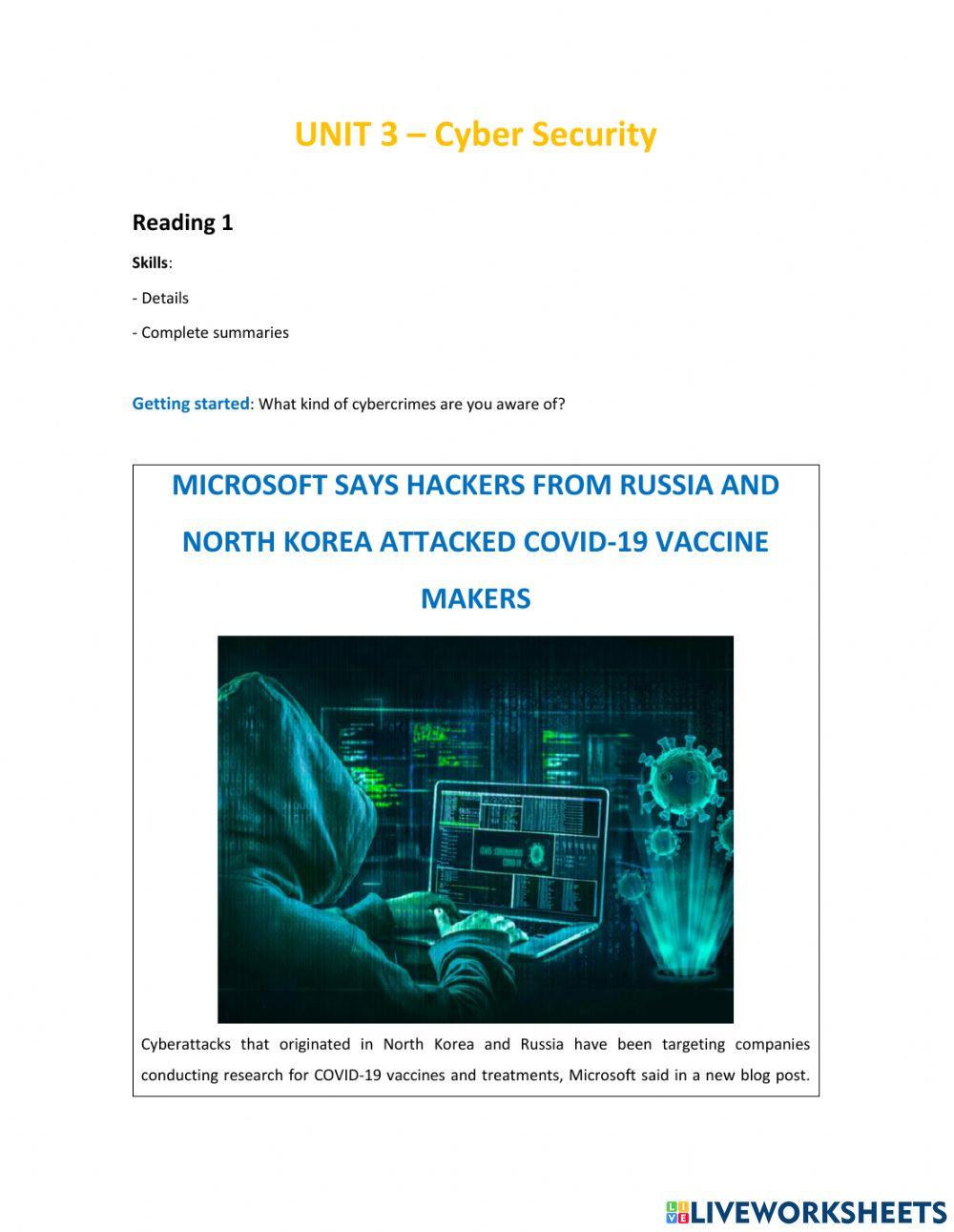 UNIT 3 – Cyber Security

Reading 1

Skills:

- Details

- Complete summaries

Getting started: What kind of cybercrimes are you aware of?

MICROSOFT SAYS HACKERS FROM RUSSIA AND NORTH KOREA ATTACKED COVID-19 VACCINE MAKERS

Cyberattacks that originated in North Korea and Russia have been targeting companies conducting research for COVID-19 vaccines and treatments, Microsoft said in a new blog post.

LIVEWORKSHEETS